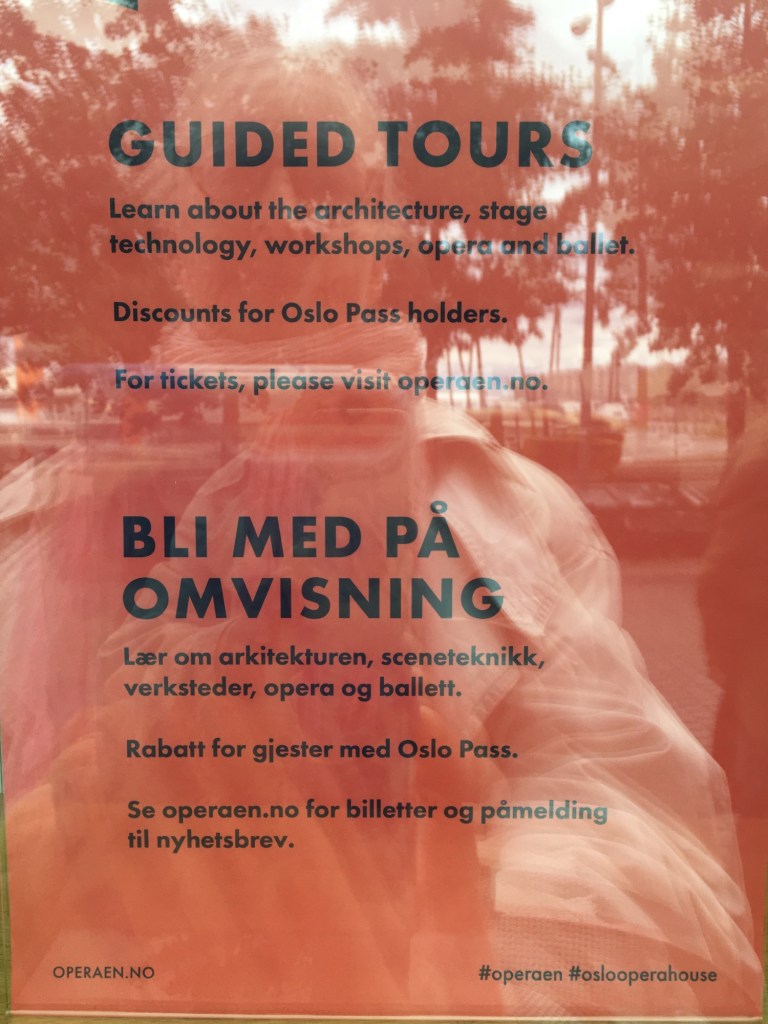 GUIDED TOURS

Learn about the architecture, stage technology, workshops, opera and ballet.

Discounts for Oslo Pass holders.

For tickets, please visit operaen.no.

BLI MED PÅ OMVISNING

Lær om arkitekturen, sceneteknikk, verksteder, opera og ballett.

Rabatt for gjester med Oslo Pass.

Se operaen.no for billetter og påmelding til nyhetsbrev.

OPERAEN.NO

#operaen #oslooperahouse